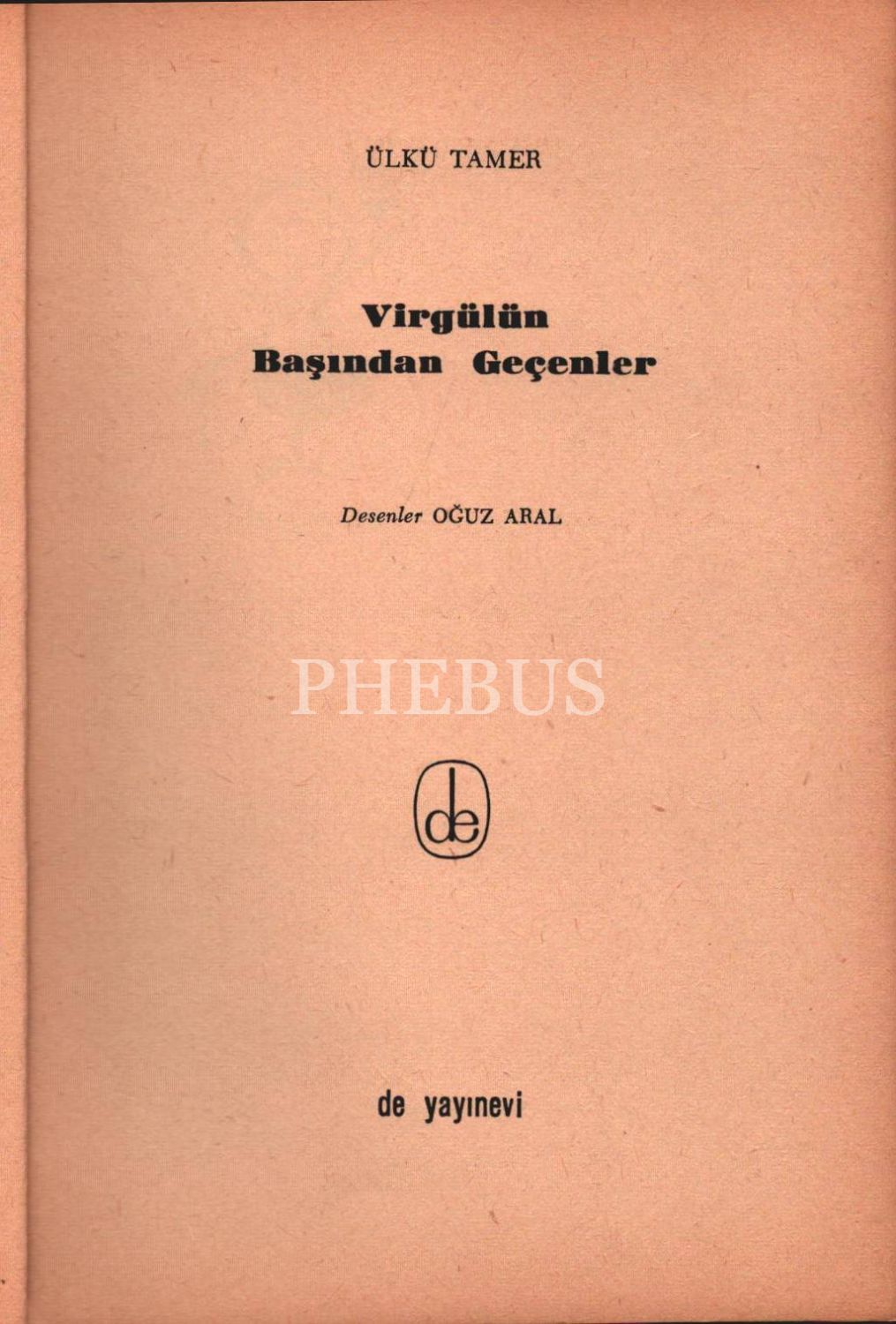 ÜLKÜ TAMER

Virgülün Başından Geçenler

Desenler OĞUZ ARAL

PHEBUS

de

de yayınevi